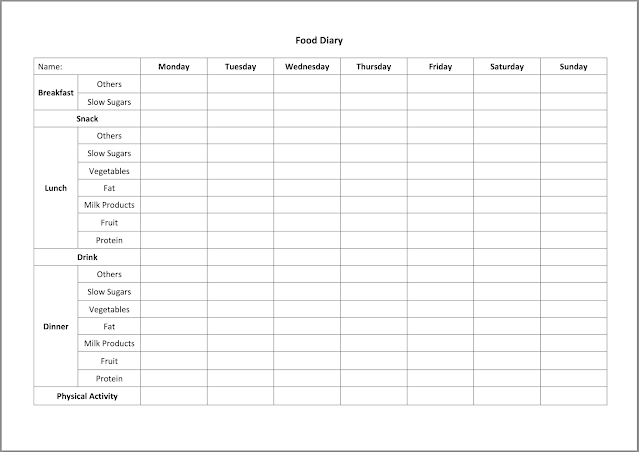 Food Diary

| Name: | | Monday | Tuesday | Wednesday | Thursday | Friday | Saturday | Sunday |
|---|---|---|---|---|---|---|---|---|
| Breakfast | Others | | | | | | | |
| | Slow Sugars | | | | | | | |
| Snack | | | | | | | | |
| Lunch | Others | | | | | | | |
| | Slow Sugars | | | | | | | |
| | Vegetables | | | | | | | |
| | Fat | | | | | | | |
| | Milk Products | | | | | | | |
| | Fruit | | | | | | | |
| | Protein | | | | | | | |
| Drink | | | | | | | | |
| Dinner | Others | | | | | | | |
| | Slow Sugars | | | | | | | |
| | Vegetables | | | | | | | |
| | Fat | | | | | | | |
| | Milk Products | | | | | | | |
| | Fruit | | | | | | | |
| | Protein | | | | | | | |
| Physical Activity | | | | | | | | |